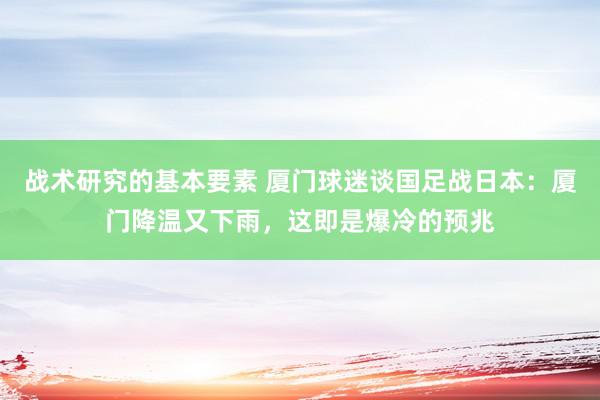 战术研究的基本要素 厦门球迷谈国足战日本：厦门降温又下雨，这即是爆冷的预兆